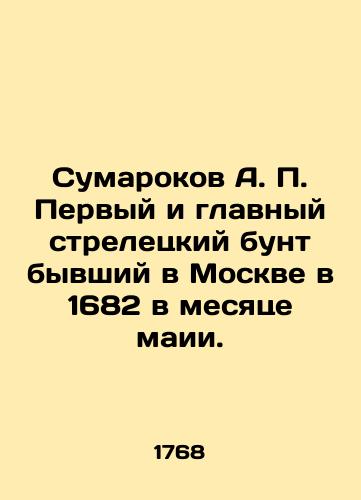 Сумароков А. П. Первый и главный стрелецкий бунт бывший в Москве в 1682 в месяце маии.

1768